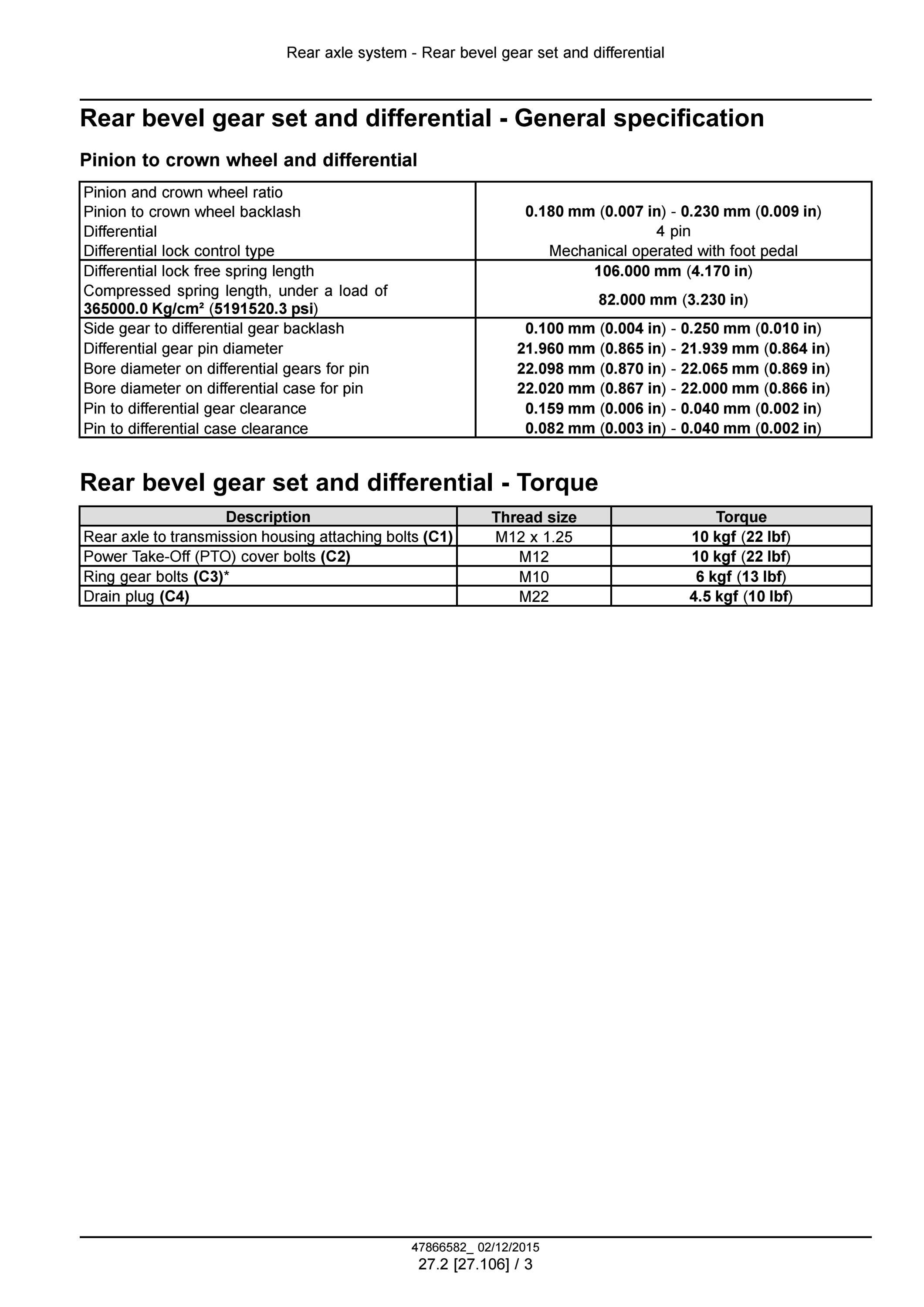 Rear axle system - Rear bevel gear set and differential

Rear bevel gear set and differential - General specification

Pinion to crown wheel and differential

| Pinion and crown wheel ratio | |
|---|---|
| Pinion to crown wheel backlash | 0.180 mm (0.007 in) - 0.230 mm (0.009 in) |
| Differential | 4 pin |
| Differential lock control type | Mechanical operated with foot pedal |
| Differential lock free spring length | 106.000 mm (4.170 in) |
| Compressed spring length, under a load of 365000.0 Kg/cm² (5191520.3 psi) | 82.000 mm (3.230 in) |
| Side gear to differential gear backlash | 0.100 mm (0.004 in) - 0.250 mm (0.010 in) |
| Differential gear pin diameter | 21.960 mm (0.865 in) - 21.939 mm (0.864 in) |
| Bore diameter on differential gears for pin | 22.098 mm (0.870 in) - 22.065 mm (0.869 in) |
| Bore diameter on differential case for pin | 22.020 mm (0.867 in) - 22.000 mm (0.866 in) |
| Pin to differential gear clearance | 0.159 mm (0.006 in) - 0.040 mm (0.002 in) |
| Pin to differential case clearance | 0.082 mm (0.003 in) - 0.040 mm (0.002 in) |

Rear bevel gear set and differential - Torque

| Description | Thread size | Torque |
|---|---|---|
| Rear axle to transmission housing attaching bolts (C1) | M12 x 1.25 | 10 kgf (22 lbf) |
| Power Take-Off (PTO) cover bolts (C2) | M12 | 10 kgf (22 lbf) |
| Ring gear bolts (C3)* | M10 | 6 kgf (13 lbf) |
| Drain plug (C4) | M22 | 4.5 kgf (10 lbf) |

47866582_ 02/12/2015
27.2 [27.106] / 3